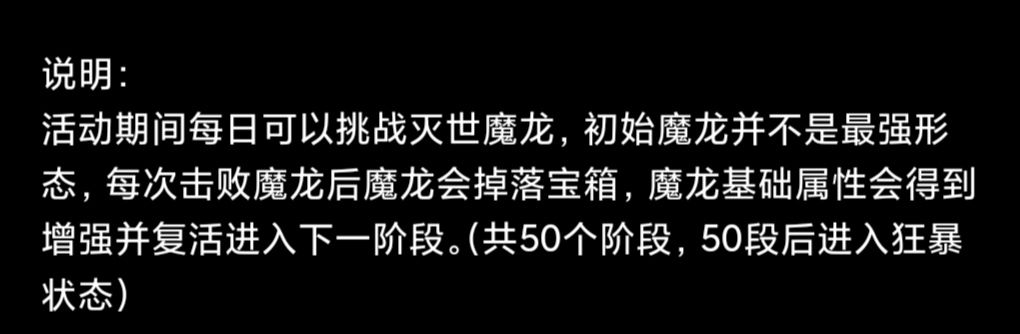 说明:
活动期间每日可以挑战灭世魔龙，初始魔龙并不是最强形态，每次击败魔龙后魔龙会掉落宝箱，魔龙基础属性会得到增强并复活进入下一阶段。(共50个阶段，50段后进入狂暴状态)